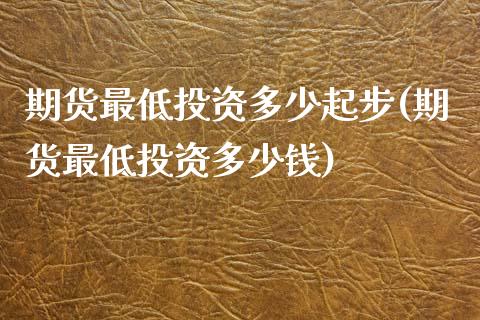 期货最低投资多少起步(期货最低投资多少钱)